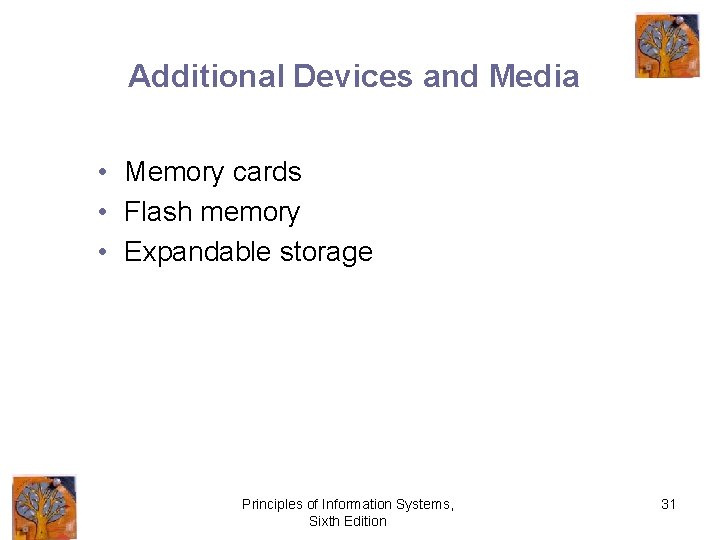 Additional Devices and Media

• Memory cards
• Flash memory
• Expandable storage

Principles of Information Systems, Sixth Edition

31